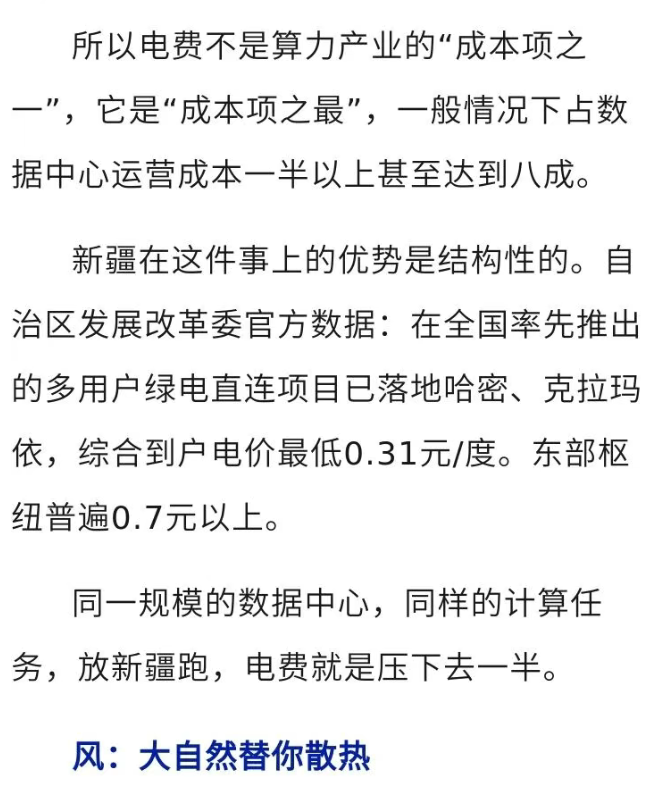 所以电费不是算力产业的“成本项之一”，它是“成本项之最”，一般情况下占数据中心运营成本一半以上甚至达到八成。

新疆在这件事上的优势是结构性的。自治区发展改革委官方数据：在全国率先推出的多用户绿电直连项目已落地哈密、克拉玛依，综合到户电价最低0.31元/度。东部枢纽普遍0.7元以上。

同一规模的数据中心，同样的计算任务，放新疆跑，电费就是压下去一半。

风：大自然替你散热